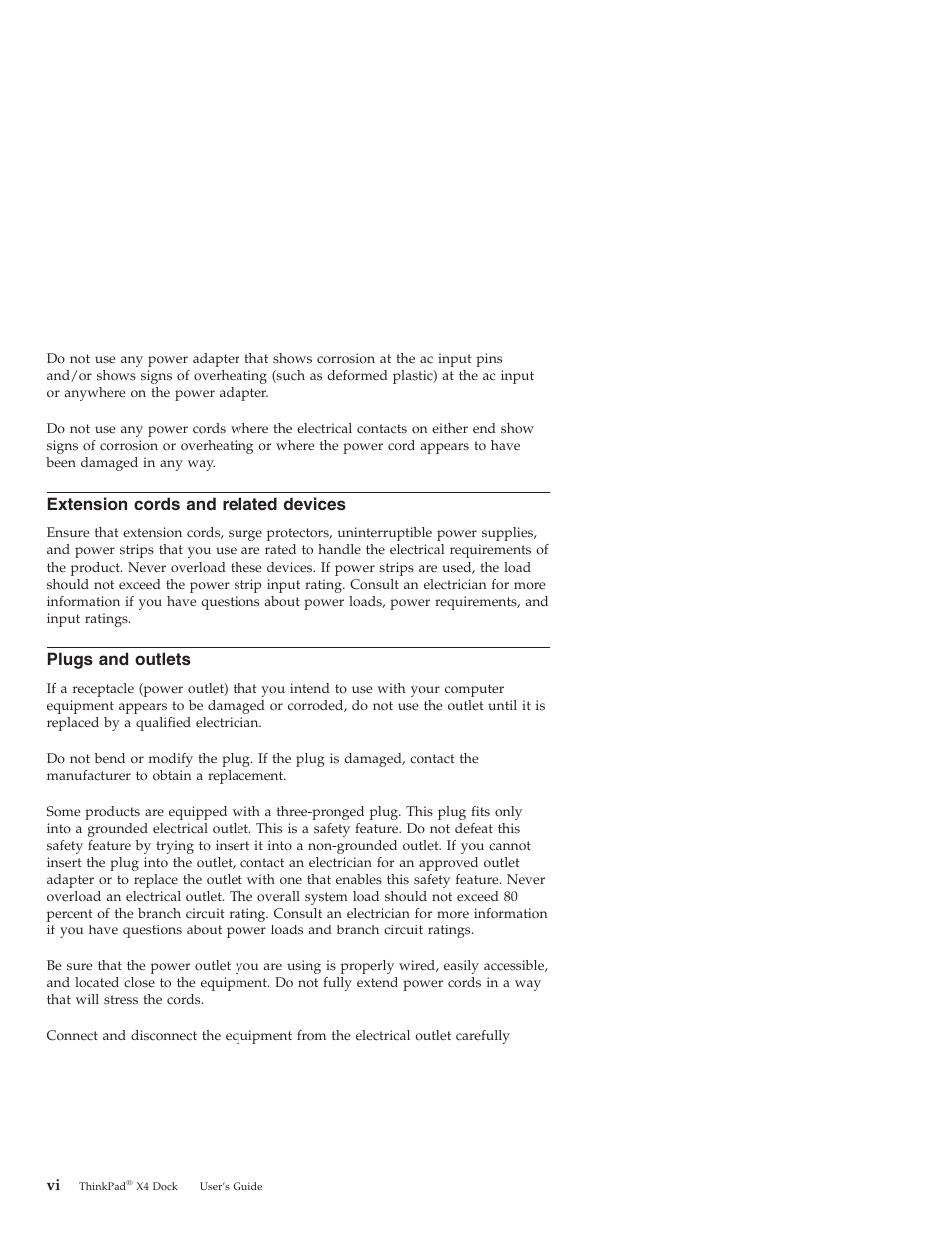 Do not use any power adapter that shows corrosion at the ac input pins and/or shows signs of overheating (such as deformed plastic) at the ac input or anywhere on the power adapter.

Do not use any power cords where the electrical contacts on either end show signs of corrosion or overheating or where the power cord appears to have been damaged in any way.

Extension cords and related devices

Ensure that extension cords, surge protectors, uninterruptible power supplies, and power strips that you use are rated to handle the electrical requirements of the product. Never overload these devices. If power strips are used, the load should not exceed the power strip input rating. Consult an electrician for more information if you have questions about power loads, power requirements, and input ratings.

Plugs and outlets

If a receptacle (power outlet) that you intend to use with your computer equipment appears to be damaged or corroded, do not use the outlet until it is replaced by a qualified electrician.

Do not bend or modify the plug. If the plug is damaged, contact the manufacturer to obtain a replacement.

Some products are equipped with a three-pronged plug. This plug fits only into a grounded electrical outlet. This is a safety feature. Do not defeat this safety feature by trying to insert it into a non-grounded outlet. If you cannot insert the plug into the outlet, contact an electrician for an approved outlet adapter or to replace the outlet with one that enables this safety feature. Never overload an electrical outlet. The overall system load should not exceed 80 percent of the branch circuit rating. Consult an electrician for more information if you have questions about power loads and branch circuit ratings.

Be sure that the power outlet you are using is properly wired, easily accessible, and located close to the equipment. Do not fully extend power cords in a way that will stress the cords.

Connect and disconnect the equipment from the electrical outlet carefully

vi ThinkPad® X4 Dock User's Guide